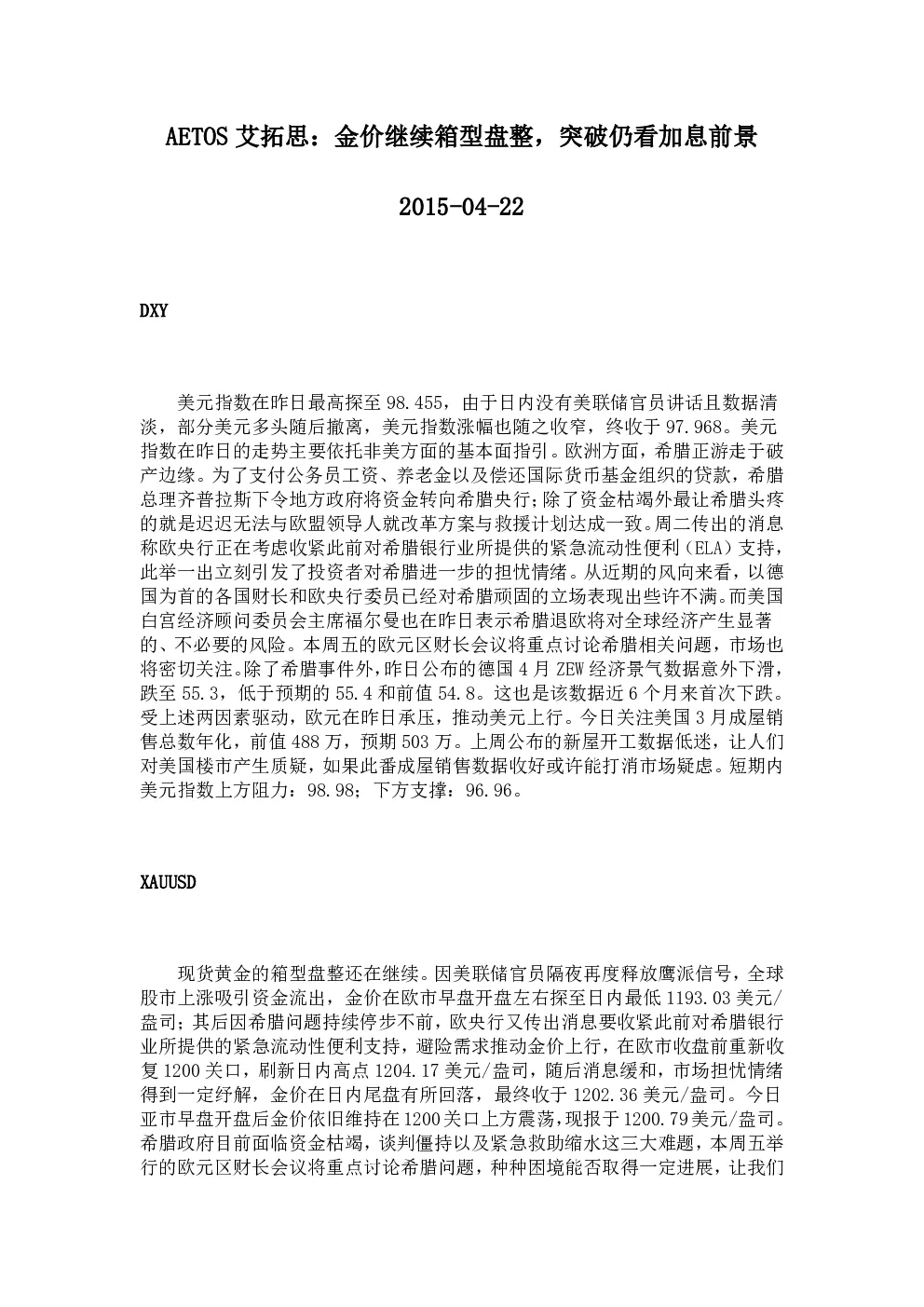 AETOS 艾拓思：金价继续箱型盘整，突破仍看加息前景

2015-04-22

DXY

美元指数在昨日最高探至 98.455，由于日内没有美联储官员讲话且数据清淡，部分美元多头随后撤离，美元指数涨幅也随之收窄，终收于 97.968。美元指数在昨日的走势主要依托非美方面的基本面指引。欧洲方面，希腊正游走于破产边缘。为了支付公务员工资、养老金以及偿还国际货币基金组织的贷款，希腊总理齐普拉斯下令地方政府将资金转向希腊央行；除了资金枯竭外最让希腊头疼的就是迟迟无法与欧盟领导人就改革方案与救援计划达成一致。周二传出的消息称欧央行正在考虑收紧此前对希腊银行业所提供的紧急流动性便利（ELA）支持，此举一出立刻引发了投资者对希腊进一步的担忧情绪。从近期的风向来看，以德国为首的各国财长和欧央行委员已经对希腊顽固的立场表现出些许不满。而美国白宫经济顾问委员会主席福尔曼也在昨日表示希腊退欧将对全球经济产生显著的、不必要的风险。本周五的欧元区财长会议将重点讨论希腊相关问题，市场也将密切关注。除了希腊事件外，昨日公布的德国 4 月 ZEW 经济景气数据意外下滑，跌至 55.3，低于预期的 55.4 和前值 54.8。这也是该数据近 6 个月来首次下跌。受上述两因素驱动，欧元在昨日承压，推动美元上行。今日关注美国 3 月成屋销售总数年化，前值 488 万，预期 503 万。上周公布的新屋开工数据低迷，让人们对美国楼市产生质疑，如果此番成屋销售数据收好或许能打消市场疑虑。短期内美元指数上方阻力：98.98；下方支撑：96.96。

XAUUSD

现货黄金的箱型盘整还在继续。因美联储官员隔夜再度释放鹰派信号，全球股市上涨吸引资金流出，金价在欧市早盘开盘左右探至日内最低 1193.03 美元/盎司；其后因希腊问题持续停步不前，欧央行又传出消息要收紧此前对希腊银行业所提供的紧急流动性便利支持，避险需求推动金价上行，在欧市收盘前重新收复 1200 关口，刷新日内高点 1204.17 美元/盎司，随后消息缓和，市场担忧情绪得到一定纾解，金价在日内尾盘有所回落，最终收于 1202.36 美元/盎司。今日亚市早盘开盘后金价依旧维持在 1200 关口上方震荡，现报于 1200.79 美元/盎司。希腊政府目前面临资金枯竭，谈判僵持以及紧急救助缩水这三大难题，本周五举行的欧元区财长会议将重点讨论希腊问题，种种困境能否取得一定进展，让我们